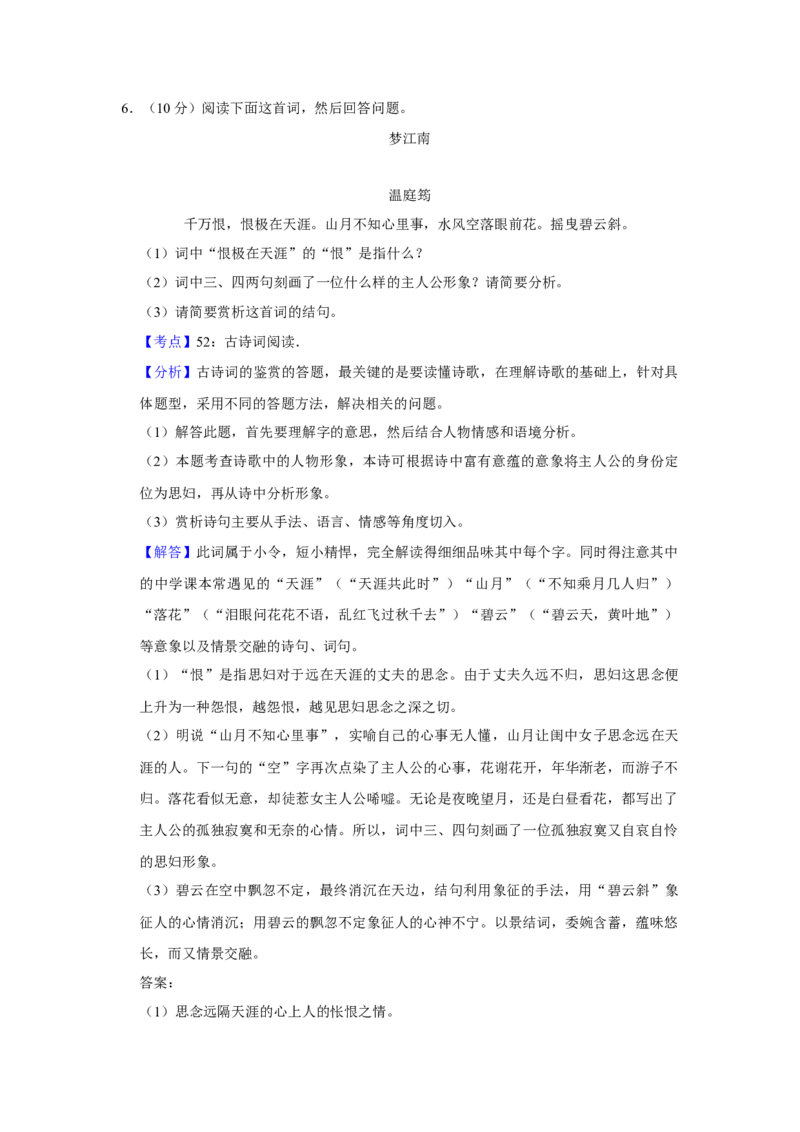 6.（10分）阅读下面这首词，然后回答问题。

梦江南

温庭筠

千万恨，恨极在天涯。山月不知心里事，水风空落眼前花。摇曳碧云斜。

（1）词中“恨极在天涯”的“恨”是指什么？

（2）词中三、四两句刻画了一位什么样的主人公形象？请简要分析。

（3）请简要赏析这首词的结句。

【考点】52：古诗词阅读．

【分析】古诗词的鉴赏的答题，最关键的是要读懂诗歌，在理解诗歌的基础上，针对具体题型，采用不同的答题方法，解决相关的问题。

（1）解答此题，首先要理解字的意思，然后结合人物情感和语境分析。

（2）本题考查诗歌中的人物形象，本诗可根据诗中富有意蕴的意象将主人公的身份定位为思妇，再从诗中分析形象。

（3）赏析诗句主要从手法、语言、情感等角度切入。

【解答】此词属于小令，短小精悍，完全解读得细细品味其中每个字。同时得注意其中的中学课本常遇见的“天涯”（“天涯共此时”）“山月”（“不知乘月几人归”）“落花”（“泪眼问花花不语，乱红飞过秋千去”）“碧云”（“碧云天，黄叶地”）等意象以及情景交融的诗句、词句。

（1）“恨”是指思妇对于远在天涯的丈夫的思念。由于丈夫久远不归，思妇这思念便上升为一种怨恨，越怨恨，越见思妇思念之深之切。

（2）明说“山月不知心里事”，实喻自己的心事无人懂，山月让闺中女子思念远在天涯的人。下一句的“空”字再次点染了主人公的心事，花谢花开，年华渐老，而游子不归。落花看似无意，却徒惹女主人公唏嘘。无论是夜晚望月，还是白昼看花，都写出了主人公的孤独寂寞和无奈的心情。所以，词中三、四句刻画了一位孤独寂寞又自哀自怜的思妇形象。

（3）碧云在空中飘忽不定，最终消沉在天边，结句利用象征的手法，用“碧云斜”象征人的心情消沉；用碧云的飘忽不定象征人的心神不宁。以景结词，委婉含蓄，蕴味悠长，而又情景交融。

答案：

（1）思念远隔天涯的心上人的怅恨之情。